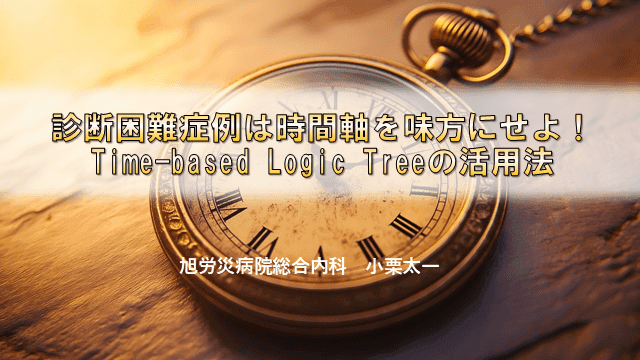 診断困難症例は時間軸を味方にせよ！
Time-based Logic Treeの活用法

旭労災病院総合内科　小栗太一